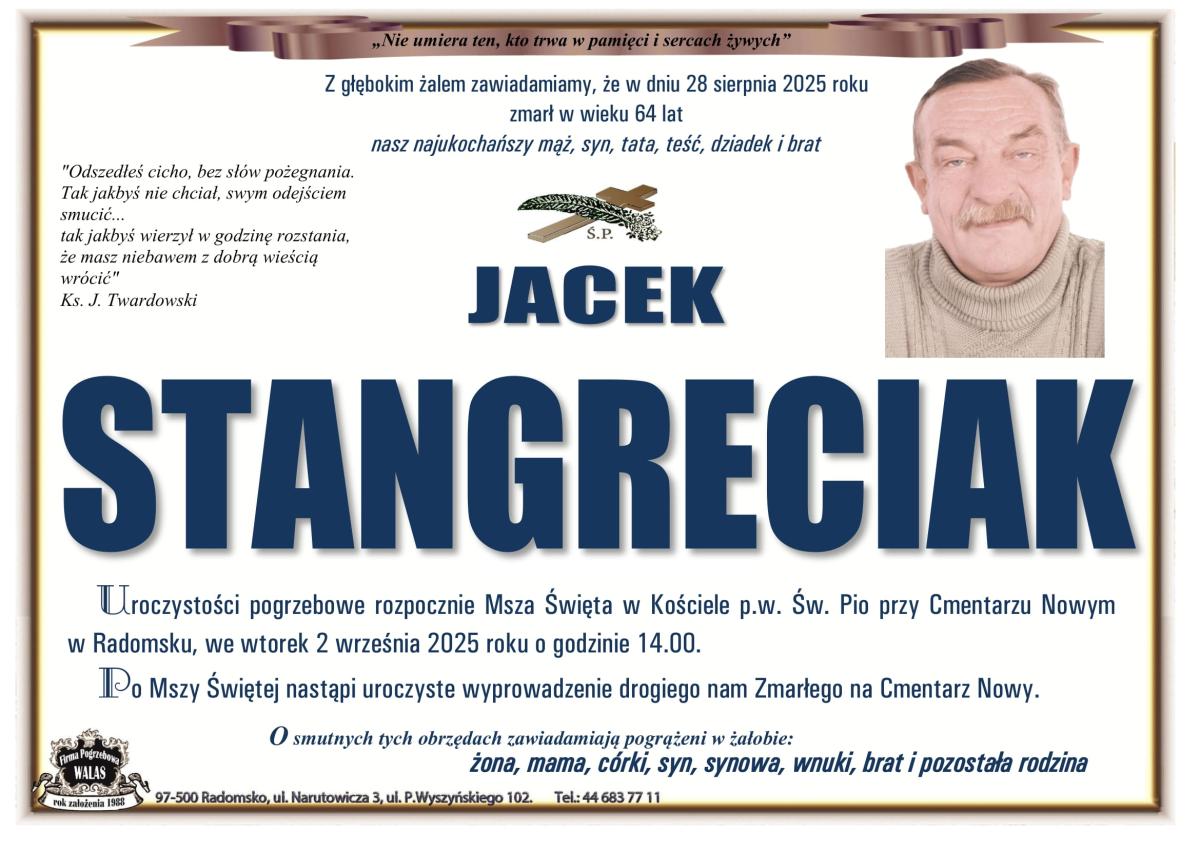 „Nie umiera ten, kto trwa w pamięci i sercach żywych”

Z głębokim żalem zawiadamiamy, że w dniu 28 sierpnia 2025 roku zmarł w wieku 64 lat
nasz najukochańszy mąż, syn, tata, teść, dziadek i brat

"Odszedłeś cicho, bez słów pożegnania. Tak jakbyś nie chciał, swym odejściem smucić... tak jakbyś wierzył w godzinę rozstania, że masz niebawem z dobrą wieścią wrócić"
Ks. J. Twardowski

Ś.P.

JACEK

STANGRECIAK

Uroczystości pogrzebowe rozpocznie Msza Święta w Kościele p.w. Św. Pio przy Cmentarzu Nowym w Radomsku, we wtorek 2 września 2025 roku o godzinie 14.00.

Po Mszy Świętej nastąpi uroczyste wyprowadzenie drogiego nam Zmarłego na Cmentarz Nowy.

O smutnych tych obrzędach zawiadamiają pogrążeni w żałobie:
żona, mama, córki, syn, synowa, wnuki, brat i pozostała rodzina

Firma Pogrzebowa WALAS rok założenia 1988

97-500 Radomsko, ul. Narutowicza 3, ul. P.Wyszyńskiego 102. Tel.: 44 683 77 11